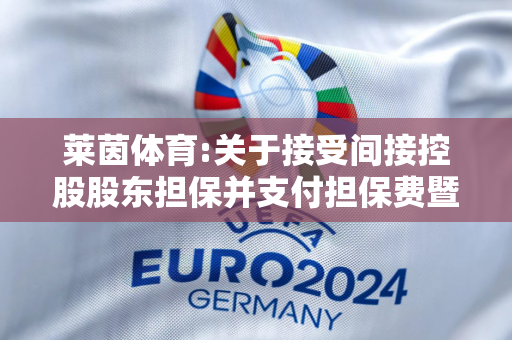 莱茵体育:关于接受间接控股股东担保并支付担保费暨

UEFA
EURO2024
GERMANY